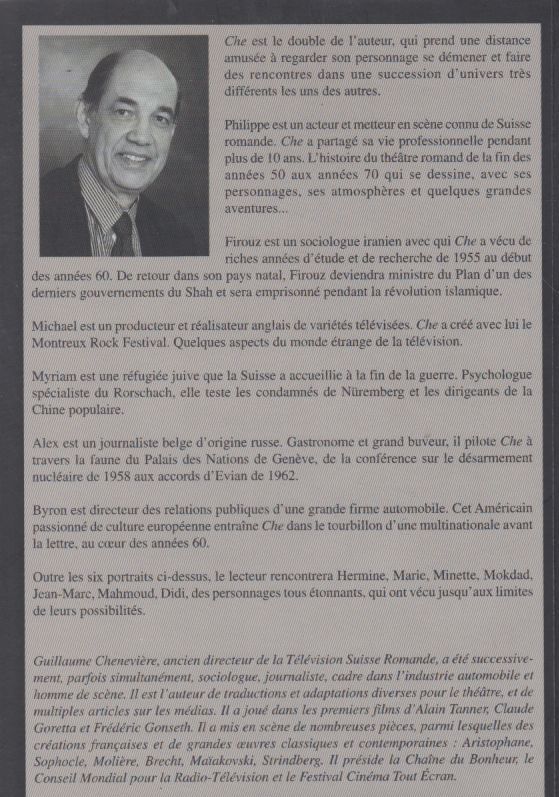 Che est le double de l'auteur, qui prend une distance amusée à regarder son personnage se démener et faire des rencontres dans une succession d'univers très différents les uns des autres.

Philippe est un acteur et metteur en scène connu de Suisse romande. Che a partagé sa vie professionnelle pendant plus de 10 ans. L'histoire du théâtre romand de la fin des années 50 aux années 70 qui se dessine, avec ses personnages, ses atmosphères et quelques grandes aventures...

Firouz est un sociologue iranien avec qui Che a vécu de riches années d'étude et de recherche de 1955 au début des années 60. De retour dans son pays natal, Firouz deviendra ministre du Plan d'un des derniers gouvernements du Shah et sera emprisonné pendant la révolution islamique.

Michael est un producteur et réalisateur anglais de variétés télévisées. Che a créé avec lui le Montreux Rock Festival. Quelques aspects du monde étrange de la télévision.

Myriam est une réfugiée juive que la Suisse a accueillie à la fin de la guerre. Psychologue spécialiste du Rorschach, elle teste les condamnés de Nüremberg et les dirigeants de la Chine populaire.

Alex est un journaliste belge d'origine russe. Gastronome et grand buveur, il pilote Che à travers la faune du Palais des Nations de Genève, de la conférence sur le désarmement nucléaire de 1958 aux accords d'Evian de 1962.

Byron est directeur des relations publiques d'une grande firme automobile. Cet Américain passionné de culture européenne entraîne Che dans le tourbillon d'une multinationale avant la lettre, au cœur des années 60.

Outre les six portraits ci-dessus, le lecteur rencontrera Hermine, Marie, Minette, Mokdad, Jean-Marc, Mahmoud, Didi, des personnages tous étonnants, qui ont vécu jusqu'aux limites de leurs possibilités.

Guillaume Chenevière, ancien directeur de la Télévision Suisse Romande, a été successivement, parfois simultanément, sociologue, journaliste, cadre dans l'industrie automobile et homme de scène. Il est l'auteur de traductions et adaptations diverses pour le théâtre, et de multiples articles sur les médias. Il a joué dans les premiers films d'Alain Tanner, Claude Goretta et Frédéric Gonseth. Il a mis en scène de nombreuses pièces, parmi lesquelles des créations françaises et de grandes œuvres classiques et contemporaines : Aristophane, Sophocle, Molière, Brecht, Maïakovski, Strindberg. Il préside la Chaîne du Bonheur, le Conseil Mondial pour la Radio-Télévision et le Festival Cinéma Tout Écran.